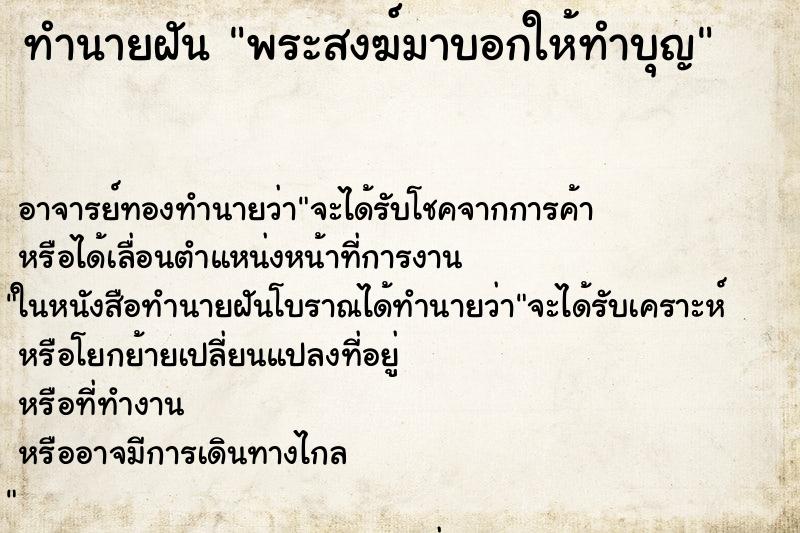 ทำนายฝัน "พระสงฆ์มาบอกให้ทำบุญ"

อาจารย์ทองทำนายว่า"จะได้รับโชคจากการค้า
หรือได้เลื่อนตำแหน่งหน้าที่การงาน
"ในหนังสือทำนายฝันโบราณได้ทำนายว่า"จะได้รับเคราะห์
หรือโยกย้ายเปลี่ยนแปลงที่อยู่
หรือที่ทำงาน
หรืออาจมีการเดินทางไกล
"